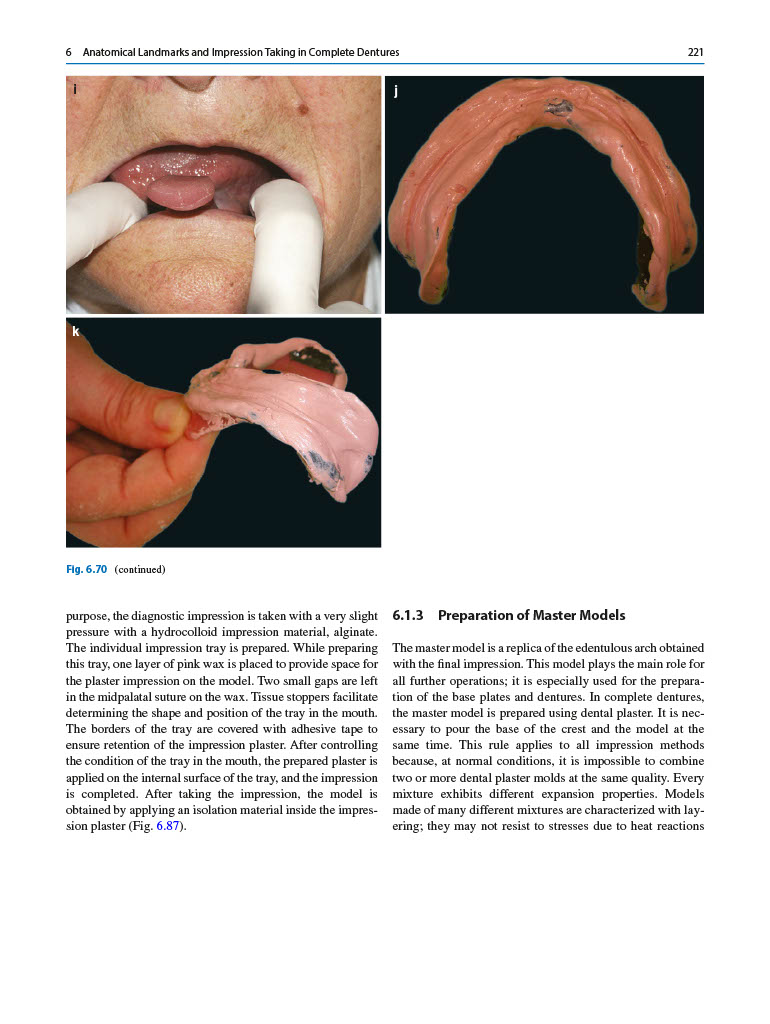 6 Anatomical Landmarks and Impression Taking in Complete Dentures

221

i

j

k

Fig. 6.70 (continued)

purpose, the diagnostic impression is taken with a very slight pressure with a hydrocolloid impression material, alginate. The individual impression tray is prepared. While preparing this tray, one layer of pink wax is placed to provide space for the plaster impression on the model. Two small gaps are left in the midpalatal suture on the wax. Tissue stoppers facilitate determining the shape and position of the tray in the mouth. The borders of the tray are covered with adhesive tape to ensure retention of the impression plaster. After controlling the condition of the tray in the mouth, the prepared plaster is applied on the internal surface of the tray, and the impression is completed. After taking the impression, the model is obtained by applying an isolation material inside the impression plaster (Fig. 6.87).

6.1.3 Preparation of Master Models

The master model is a replica of the edentulous arch obtained with the final impression. This model plays the main role for all further operations; it is especially used for the preparation of the base plates and dentures. In complete dentures, the master model is prepared using dental plaster. It is necessary to pour the base of the crest and the model at the same time. This rule applies to all impression methods because, at normal conditions, it is impossible to combine two or more dental plaster molds at the same quality. Every mixture exhibits different expansion properties. Models made of many different mixtures are characterized with layering; they may not resist to stresses due to heat reactions